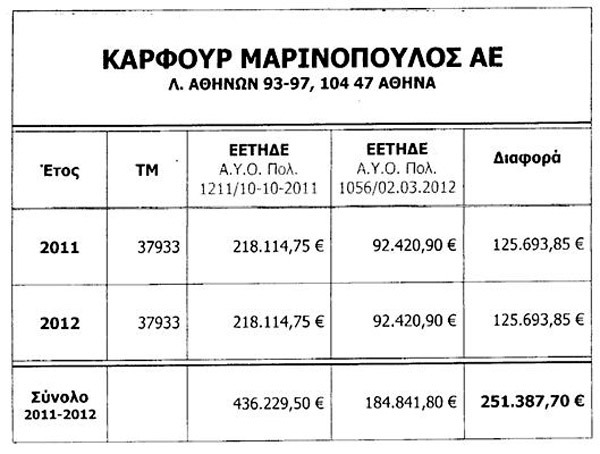 ΚΑΡΦΟΥΡ ΜΑΡΙΝΟΠΟΥΛΟΣ ΑΕ
Λ. ΑΘΗΝΩΝ 93-97, 104 47 ΑΘΗΝΑ

| Έτος | ΤΜ | ΕΕΤΗΔΕ Α.Υ.Ο. Πολ. 1211/10-10-2011 | ΕΕΤΗΔΕ Α.Υ.Ο. Πολ. 1056/02.03.2012 | Διαφορά |
|---|---|---|---|---|
| 2011 | 37933 | 218.114,75 € | 92.420,90 € | 125.693,85 € |
| 2012 | 37933 | 218.114,75 € | 92.420,90 € | 125.693,85 € |
| Σύνολο 2011-2012 | | 436.229,50 € | 184.841,80 € | 251.387,70 € |